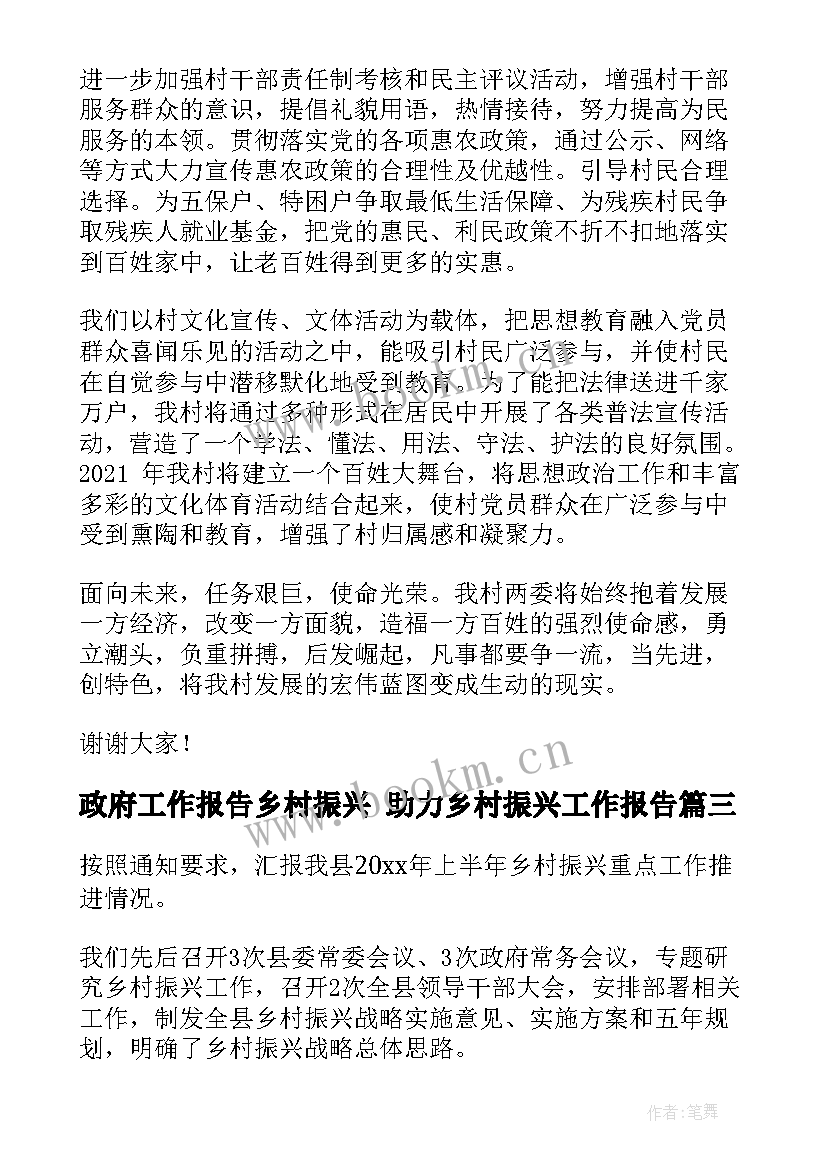 进一步加强村干部责任制考核和民主评议活动，增强村干部服务群众的意识，提倡礼貌用语，热情接待，努力提高为民服务的本领。贯彻落实党的各项惠农政策，通过公示、网络等方式大力宣传惠农政策的合理性及优越性。引导村民合理选择。为五保户、特困户争取最低生活保障、为残疾村民争取残疾人就业基金，把党的惠民、利民政策不折不扣地落实到百姓家中，让老百姓得到更多的实惠。

我们以村文化宣传、文体活动为载体，把思想教育融入党员群众喜闻乐见的活动之中，能吸引村民广泛参与，并使村民在自觉参与中潜移默化地受到教育。为了能把法律送进千家万户，我村将通过多种形式在居民中开展了各类普法宣传活动，营造了一个学法、懂法、用法、守法、护法的良好氛围。2021 年我村将建立一个百姓大舞台，将思想政治工作和丰富多彩的文化体育活动结合起来，使村党员群众在广泛参与中受到熏陶和教育，增强了村归属感和凝聚力。

面向未来，任务艰巨，使命光荣。我村两委将始终抱着发展一方经济，改变一方面貌，造福一方百姓的强烈使命感，勇立潮头，负重拼搏，后发崛起，凡事都要争一流，当先进，创特色，将我村发展的宏伟蓝图变成生动的现实。

谢谢大家！

www.bookm.cn

政府工作报告乡村振兴 助力乡村振兴工作报告篇三

按照通知要求，汇报我县20xx年上半年乡村振兴重点工作推进情况。

我们先后召开3次县委常委会议、3次政府常务会议，专题研究乡村振兴工作，召开2次全县领导干部大会，安排部署相关工作，制发全县乡村振兴战略实施意见、实施方案和五年规划，明确了乡村振兴战略总体思路。

作者：笔舞